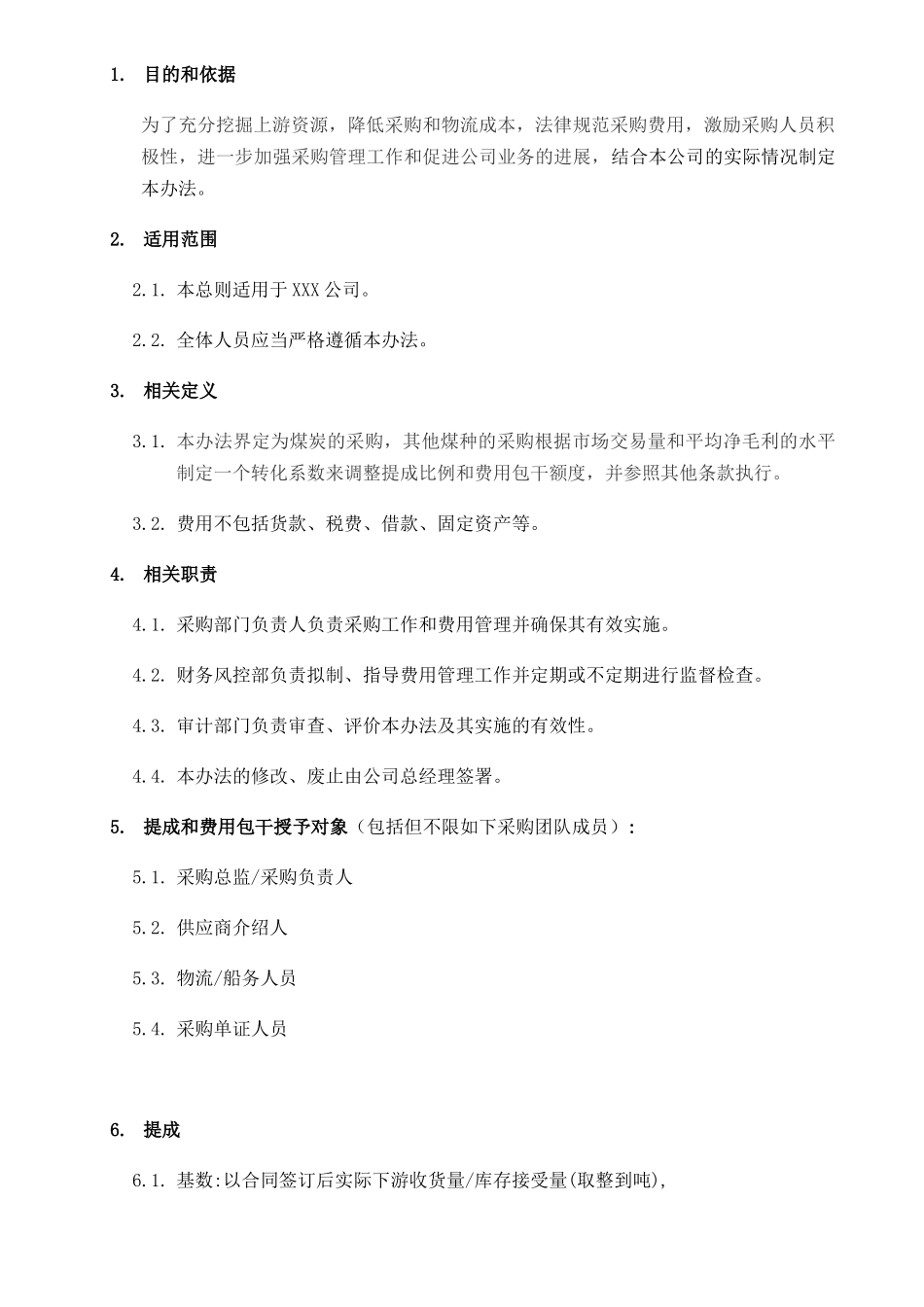 1. 目的和依据

为了充分挖掘上游资源，降低采购和物流成本，法律规范采购费用，激励采购人员积极性，进一步加强采购管理工作和促进公司业务的进展，结合本公司的实际情况制定本办法。

2. 适用范围

2.1. 本总则适用于 XXX 公司。

2.2. 全体人员应当严格遵循本办法。

3. 相关定义

3.1. 本办法界定为煤炭的采购，其他煤种的采购根据市场交易量和平均净毛利的水平制定一个转化系数来调整提成比例和费用包干额度，并参照其他条款执行。

3.2. 费用不包括货款、税费、借款、固定资产等。

4. 相关职责

4.1. 采购部门负责人负责采购工作和费用管理并确保其有效实施。

4.2. 财务风控部负责拟制、指导费用管理工作并定期或不定期进行监督检查。

4.3. 审计部门负责审查、评价本办法及其实施的有效性。

4.4. 本办法的修改、废止由公司总经理签署。

5. 提成和费用包干授予对象（包括但不限如下采购团队成员）：

5.1. 采购总监/采购负责人

5.2. 供应商介绍人

5.3. 物流/船务人员

5.4. 采购单证人员

6. 提成

6.1. 基数:以合同签订后实际下游收货量/库存接受量(取整到吨),